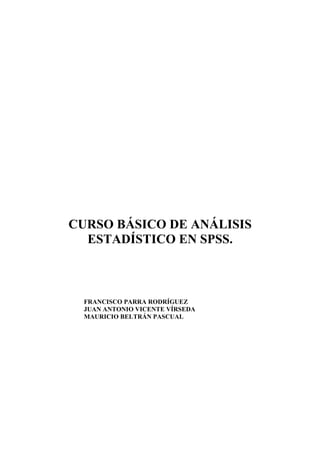 CURSO BÁSICO DE ANÁLISIS ESTADÍSTICO EN SPSS.

FRANCISCO PARRA RODRÍGUEZ
JUAN ANTONIO VICENTE VÍRSEDA
MAURICIO BELTRÁN PASCUAL